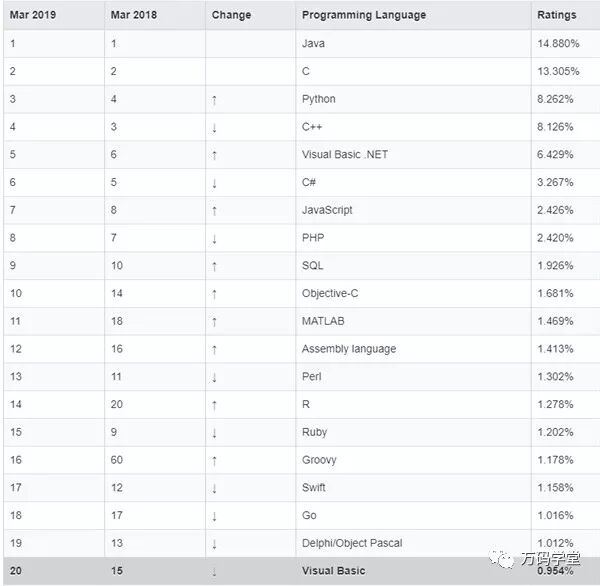 | Mar 2019 | Mar 2018 | Change | Programming Language | Ratings |
|---|---|---|---|---|
| 1 | 1 | | Java | 14.880% |
| 2 | 2 | | C | 13.305% |
| 3 | 4 | ↑ | Python | 8.262% |
| 4 | 3 | ↓ | C++ | 8.126% |
| 5 | 6 | ↑ | Visual Basic .NET | 6.429% |
| 6 | 5 | ↓ | C# | 3.267% |
| 7 | 8 | ↑ | JavaScript | 2.426% |
| 8 | 7 | ↓ | PHP | 2.420% |
| 9 | 10 | ↑ | SQL | 1.926% |
| 10 | 14 | ↑ | Objective-C | 1.681% |
| 11 | 18 | ↑ | MATLAB | 1.469% |
| 12 | 16 | ↑ | Assembly language | 1.413% |
| 13 | 11 | ↓ | Perl | 1.302% |
| 14 | 20 | ↑ | R | 1.278% |
| 15 | 9 | ↓ | Ruby | 1.202% |
| 16 | 60 | ↑ | Groovy | 1.178% |
| 17 | 12 | ↓ | Swift | 1.158% |
| 18 | 17 | ↓ | Go | 1.016% |
| 19 | 13 | ↓ | Delphi/Object Pascal | 1.012% |
| 20 | 15 | ↓ | Visual Basic | 0.954% |

万码学堂